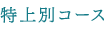 特上別コース